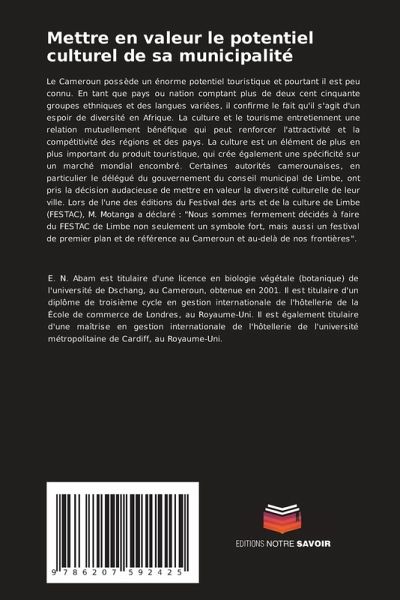 Mettre en valeur le potentiel culturel de sa municipalité

Le Cameroun possède un énorme potentiel touristique et pourtant il est peu connu. En tant que pays ou nation comptant plus de deux cent cinquante groupes ethniques et des langues variées, il confirme le fait qu'il s'agit d'un espoir de diversité en Afrique. La culture et le tourisme entretiennent une relation mutuellement bénéfique qui peut renforcer l'attractivité et la compétitivité des régions et des pays. La culture est un élément de plus en plus important du produit touristique, qui crée également une spécificité sur un marché mondial encombré. Certaines autorités camerounaises, en particulier le délégué du gouvernement du conseil municipal de Limbe, ont pris la décision audacieuse de mettre en valeur la diversité culturelle de leur ville. Lors de l'une des éditions du Festival des arts et de la culture de Limbe (FESTAC), M. Motanga a déclaré : "Nous sommes fermement décidés à faire du FESTAC de Limbe non seulement un symbole fort, mais aussi un festival de premier plan et de référence au Cameroun et au-delà de nos frontières".

E. N. Abam est titulaire d'une licence en biologie végétale (botanique) de l'université de Dschang, au Cameroun, obtenue en 2001. Il est titulaire d'un diplôme de troisième cycle en gestion internationale de l'hôtellerie de la École de commerce de Londres, au Royaume-Uni. Il est également titulaire d'une maîtrise en gestion internationale de l'hôtellerie de l'université métropolitaine de Cardiff, au Royaume-Uni.

9 786207 592425

EDITIONS NOTRE SAVOIR